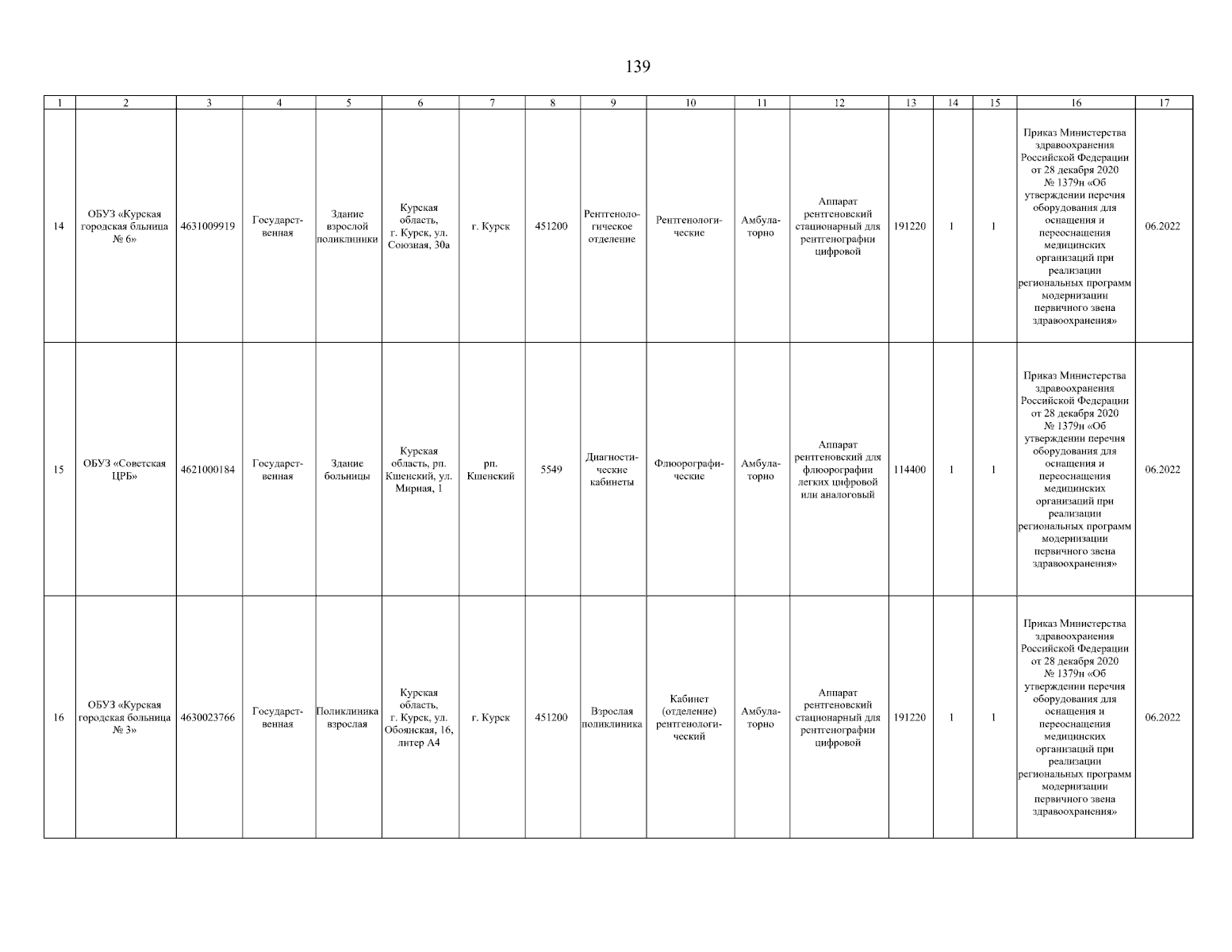 139

| 1 | 2 | 3 | 4 | 5 | 6 | 7 | 8 | 9 | 10 | 11 | 12 | 13 | 14 | 15 | 16 | 17 |
|---|---|---|---|---|---|---|---|---|---|---|---|---|---|---|---|---|
| 14 | ОБУЗ «Курская городская бльница № 6» | 4631009919 | Государственная | Здание взрослой поликлиники | Курская область, г. Курск, ул. Союзная, 30а | г. Курск | 451200 | Рентгенологическое отделение | Рентгенологические | Амбулаторно | Аппарат рентгеновский стационарный для рентгенографии цифровой | 191220 | 1 | 1 | Приказ Министерства здравоохранения Российской Федерации от 28 декабря 2020 № 1379н «Об утверждении перечня оборудования для оснащения и переоснащения медицинских организаций при реализации региональных программ модернизации первичного звена здравоохранения» | 06.2022 |
| 15 | ОБУЗ «Советская ЦРБ» | 4621000184 | Государственная | Здание больницы | Курская область, рп. Кшенский, ул. Мирная, 1 | рп. Кшенский | 5549 | Диагностические кабинеты | Флюорографические | Амбулаторно | Аппарат рентгеновский для флюорографии легких цифровой или аналоговый | 114400 | 1 | 1 | Приказ Министерства здравоохранения Российской Федерации от 28 декабря 2020 № 1379н «Об утверждении перечня оборудования для оснащения и переоснащения медицинских организаций при реализации региональных программ модернизации первичного звена здравоохранения» | 06.2022 |
| 16 | ОБУЗ «Курская городская больница № 3» | 4630023766 | Государственная | Поликлиника взрослая | Курская область, г. Курск, ул. Обоянская, 16, литер А4 | г. Курск | 451200 | Взрослая поликлиника | Кабинет (отделение) рентгенологический | Амбулаторно | Аппарат рентгеновский стационарный для рентгенографии цифровой | 191220 | 1 | 1 | Приказ Министерства здравоохранения Российской Федерации от 28 декабря 2020 № 1379н «Об утверждении перечня оборудования для оснащения и переоснащения медицинских организаций при реализации региональных программ модернизации первичного звена здравоохранения» | 06.2022 |